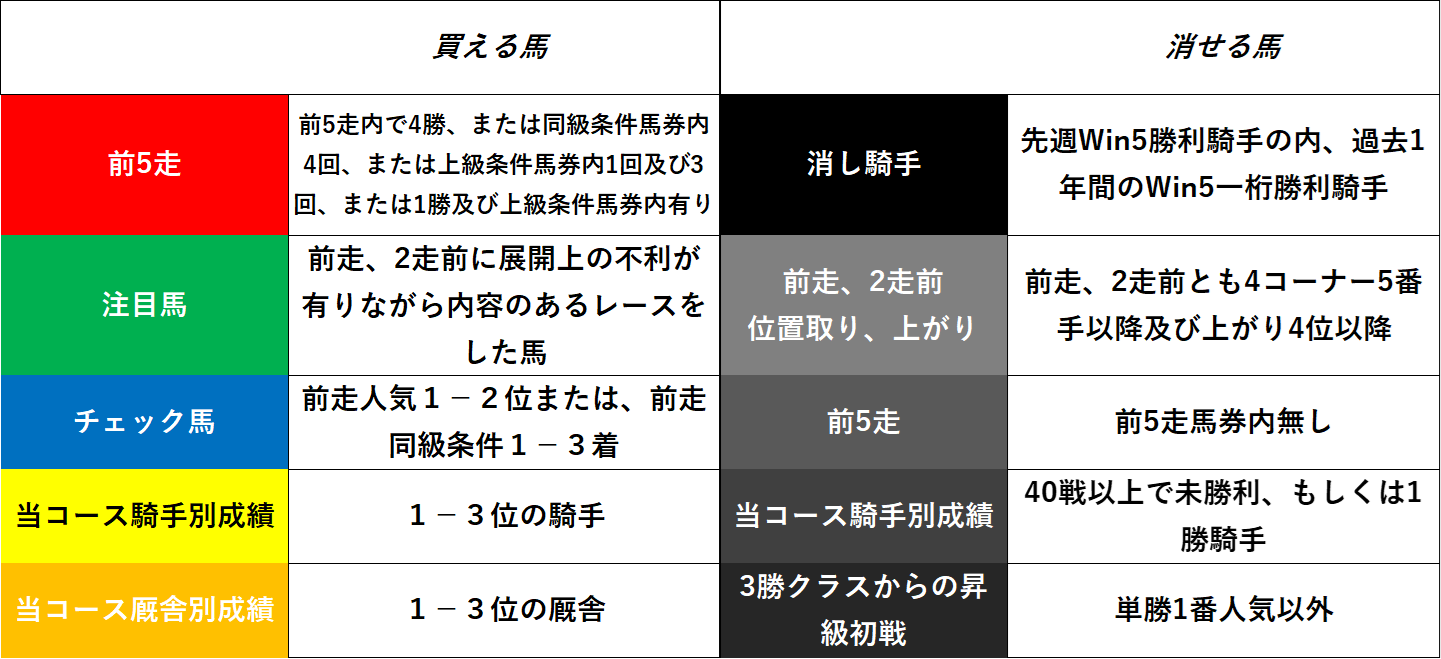 | 買える馬 | | 消せる馬 | |
|---|---|---|---|
| 前5走 | 前5走内で4勝、または同級条件馬券内4回、または上級条件馬券内1回及び3回、または1勝及び上級条件馬券内有り | 消し騎手 | 先週Win5勝利騎手の内、過去1年間のWin5一桁勝利騎手 |
| 注目馬 | 前走、2走前に展開上の不利が有りながら内容のあるレースをした馬 | 前走、2走前 位置取り、上がり | 前走、2走前とも4コーナー5番手以降及び上がり4位以降 |
| チェック馬 | 前走人気１－２位または、前走同級条件１－３着 | 前5走 | 前5走馬券内無し |
| 当コース騎手別成績 | １－３位の騎手 | 当コース騎手別成績 | 40戦以上で未勝利、もしくは1勝騎手 |
| 当コース厩舎別成績 | １－３位の厩舎 | 3勝クラスからの昇級初戦 | 単勝1番人気以外 |